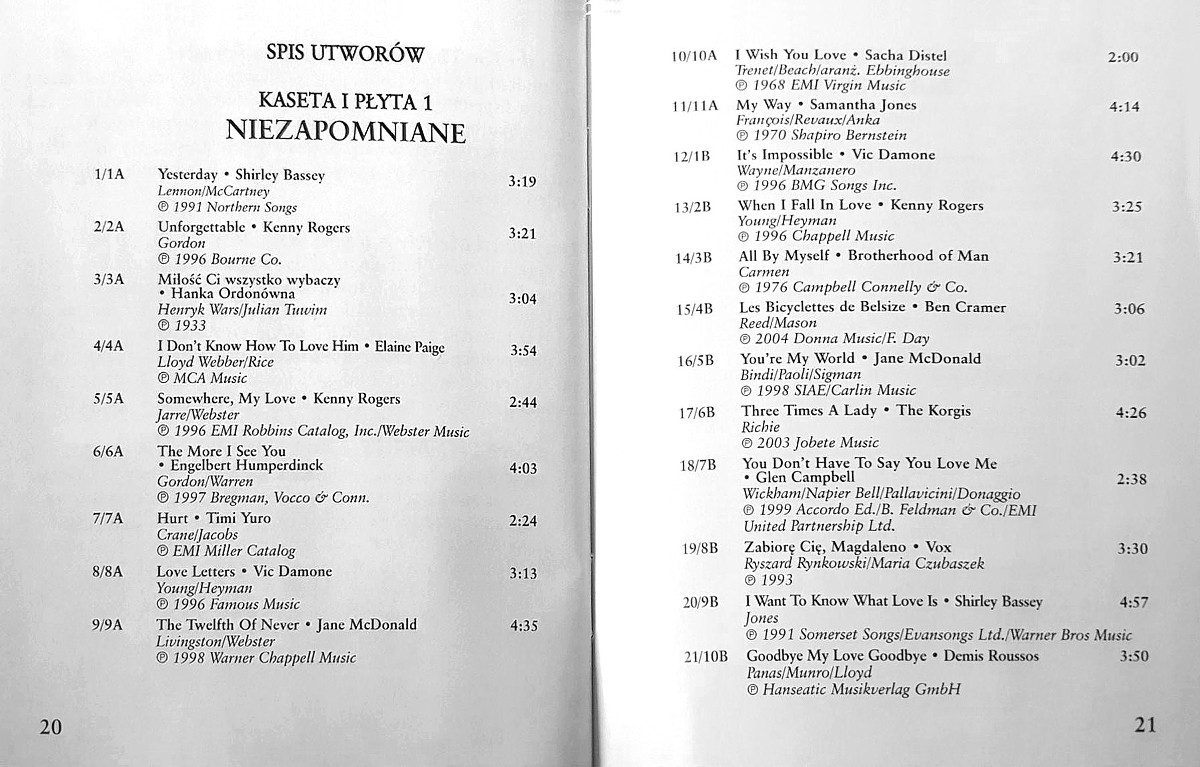 SPIS UTWORÓW

KASETA I PŁYTA 1
NIEZAPOMNIANE

1/1A Yesterday • Shirley Bassey 3:19
Lennon/McCartney
℗ 1991 Northern Songs

2/2A Unforgettable • Kenny Rogers 3:21
Gordon
℗ 1996 Bourne Co.

3/3A Miłość Ci wszystko wybaczy • Hanka Ordonówna 3:04
Henryk Wars/Julian Tuwim
℗ 1933

4/4A I Don't Know How To Love Him • Elaine Paige 3:54
Lloyd Webber/Rice
℗ MCA Music

5/5A Somewhere, My Love • Kenny Rogers 2:44
Jarre/Webster
℗ 1996 EMI Robbins Catalog, Inc./Webster Music

6/6A The More I See You • Engelbert Humperdinck 4:03
Gordon/Warren
℗ 1997 Bregman, Vocco & Conn.

7/7A Hurt • Timi Yuro 2:24
Crane/Jacobs
℗ EMI Miller Catalog

8/8A Love Letters • Vic Damone 3:13
Young/Heyman
℗ 1996 Famous Music

9/9A The Twelfth Of Never • Jane McDonald 4:35
Livingston/Webster
℗ 1998 Warner Chappell Music

20

10/10A I Wish You Love • Sacha Distel 2:00
Trenet/Beach/aranz. Ebbinghouse
℗ 1968 EMI Virgin Music

11/11A My Way • Samantha Jones 4:14
François/Revaux/Anka
℗ 1970 Shapiro Bernstein

12/1B It's Impossible • Vic Damone 4:30
Wayne/Manzanero
℗ 1996 BMG Songs Inc.

13/2B When I Fall In Love • Kenny Rogers 3:25
Young/Heyman
℗ 1996 Chappell Music

14/3B All By Myself • Brotherhood of Man 3:21
Carmen
℗ 1976 Campbell Connelly & Co.

15/4B Les Bicyclettes de Belsize • Ben Cramer 3:06
Reed/Mason
℗ 2004 Donna Music/F. Day

16/5B You're My World • Jane McDonald 3:02
Bindi/Paoli/Sigman
℗ 1998 SIAE/Carlin Music

17/6B Three Times A Lady • The Korgis 4:26
Richie
℗ 2003 Jobete Music

18/7B You Don't Have To Say You Love Me • Glen Campbell 2:38
Wickham/Napier Bell/Pallavicini/Donaggio
℗ 1999 Accordo Ed./B. Feldman & Co./EMI United Partnership Ltd.

19/8B Zabiorę Cię, Magdaleno • Vox 3:30
Ryszard Rynkowski/Maria Czubaszek
℗ 1993

20/9B I Want To Know What Love Is • Shirley Bassey 4:57
Jones
℗ 1991 Somerset Songs/Evansongs Ltd./Warner Bros Music

21/10B Goodbye My Love Goodbye • Demis Roussos 3:50
Panas/Munro/Lloyd
℗ Hanseatic Musikverlag GmbH

21